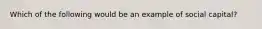 Which of the following would be an example of social capital?